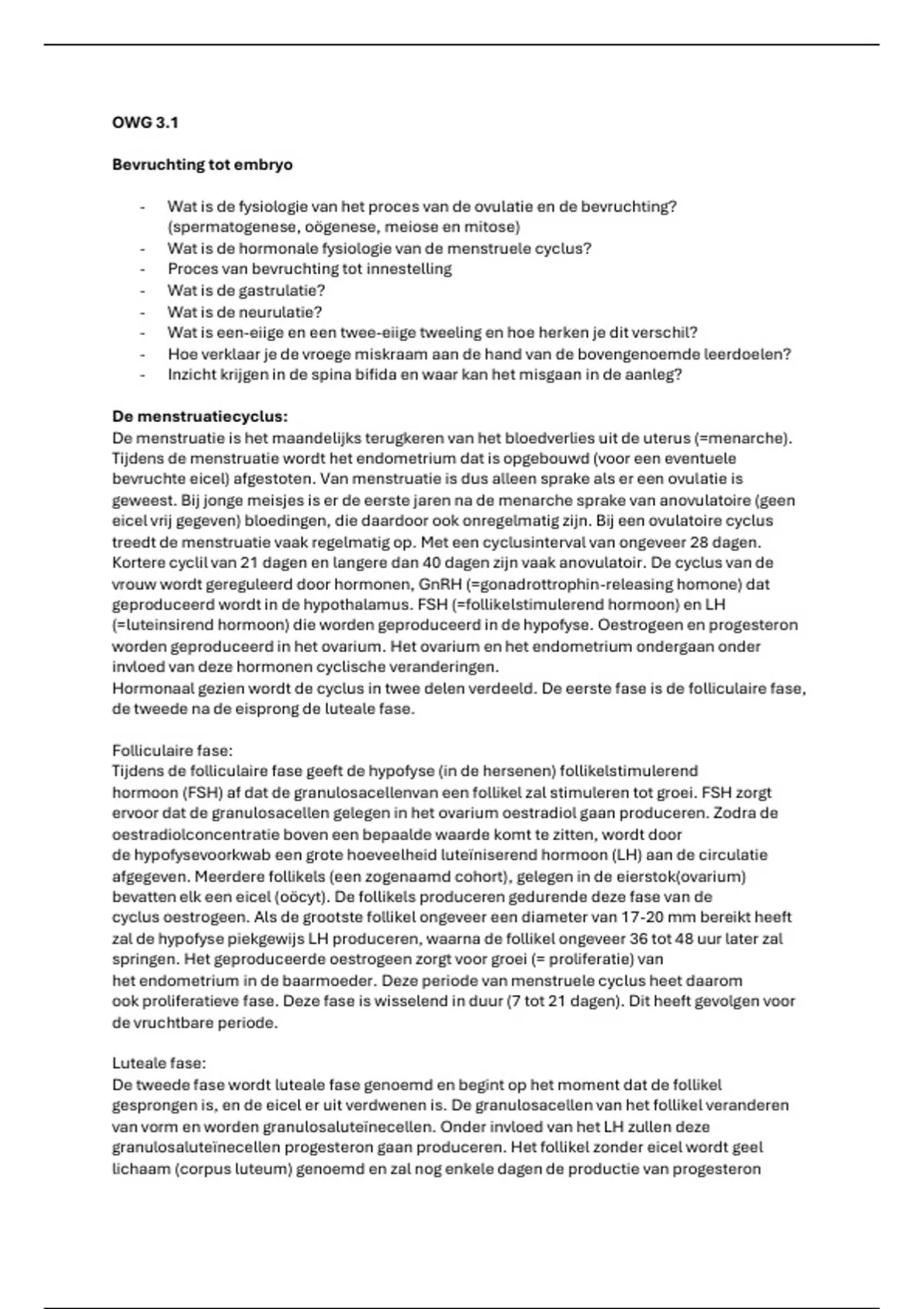 OWG 3.1

Bevruchting tot embryo

- Wat is de fysiologie van het proces van de ovulatie en de bevruchting? (spermatogenese, oögenese, meiose en mitose)
- Wat is de hormonale fysiologie van de menstruele cyclus?
- Proces van bevruchting tot innestelling
- Wat is de gastrulatie?
- Wat is de neurulatie?
- Wat is een-eiige en een twee-eiige tweeling en hoe herken je dit verschil?
- Hoe verklaar je de vroege miskraam aan de hand van de bovengenoemde leerdoelen?
- Inzicht krijgen in de spina bifida en waar kan het misgaan in de aanleg?

De menstruatiecyclus:
De menstruatie is het maandelijks terugkeren van het bloedverlies uit de uterus (=menarche). Tijdens de menstruatie wordt het endometrium dat is opgebouwd (voor een eventuele bevruchte eicel) afgestoten. Van menstruatie is dus alleen sprake als er een ovulatie is geweest. Bij jonge meisjes is er de eerste jaren na de menarche sprake van anovulatoire (geen eicel vrij gegeven) bloedingen, die daardoor ook onregelmatig zijn. Bij een ovulatoire cyclus treedt de menstruatie vaak regelmatig op. Met een cyclusinterval van ongeveer 28 dagen. Kortere cyclil van 21 dagen en langere dan 40 dagen zijn vaak anovulatoir. De cyclus van de vrouw wordt gereguleerd door hormonen, GnRH (=gonadrottrophin-releasing homone) dat geproduceerd wordt in de hypothalamus. FSH (=follikelstimulerend hormoon) en LH (=luteinsirend hormoon) die worden geproduceerd in de hypofyse. Oestrogeen en progesteron worden geproduceerd in het ovarium. Het ovarium en het endometrium ondergaan onder invloed van deze hormonen cyclische veranderingen.
Hormonaal gezien wordt de cyclus in twee delen verdeeld. De eerste fase is de folliculaire fase, de tweede na de eisprong de luteale fase.

Folliculaire fase:
Tijdens de folliculaire fase geeft de hypofyse (in de hersenen) follikelstimulerend hormoon (FSH) af dat de granulosacellenvan een follikel zal stimuleren tot groei. FSH zorgt ervoor dat de granulosacellen gelegen in het ovarium oestradiol gaan produceren. Zodra de oestradiolconcentratie boven een bepaalde waarde komt te zitten, wordt door de hypofysevoorkwab een grote hoeveelheid luteïniserend hormoon (LH) aan de circulatie afgegeven. Meerdere follikels (een zogenaamd cohort), gelegen in de eierstok(ovarium) bevatten elk een eicel (oöcyt). De follikels produceren gedurende deze fase van de cyclus oestrogeen. Als de grootste follikel ongeveer een diameter van 17-20 mm bereikt heeft zal de hypofyse piekgewijs LH produceren, waarna de follikel ongeveer 36 tot 48 uur later zal springen. Het geproduceerde oestrogeen zorgt voor groei (= proliferatie) van het endometrium in de baarmoeder. Deze periode van menstruele cyclus heet daarom ook proliferatieve fase. Deze fase is wisselend in duur (7 tot 21 dagen). Dit heeft gevolgen voor de vruchtbare periode.

Luteale fase:
De tweede fase wordt luteale fase genoemd en begint op het moment dat de follikel gesprongen is, en de eicel er uit verdwenen is. De granulosacellen van het follikel veranderen van vorm en worden granulosaluteïnecellen. Onder invloed van het LH zullen deze granulosaluteïnecellen progesteron gaan produceren. Het follikel zonder eicel wordt geel lichaam (corpus luteum) genoemd en zal nog enkele dagen de productie van progesteron